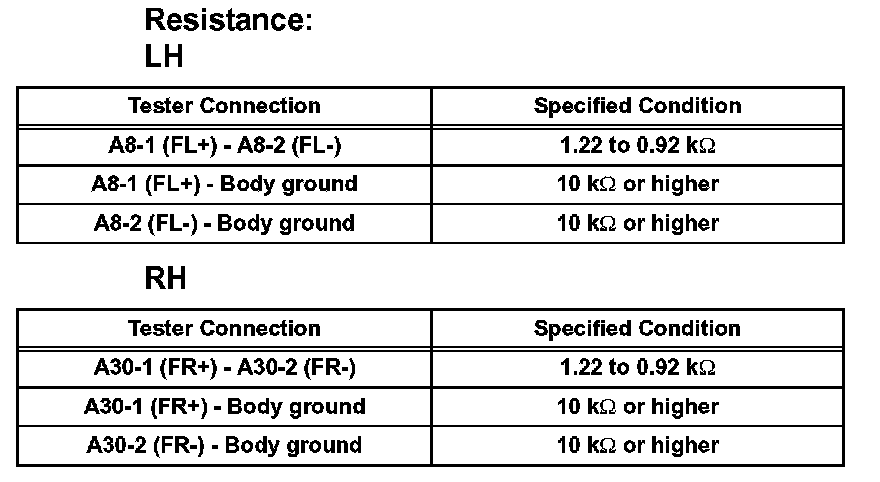 Resistance:
LH

| Tester Connection | Specified Condition |
|---|---|
| A8-1 (FL+) - A8-2 (FL-) | 1.22 to 0.92 kΩ |
| A8-1 (FL+) - Body ground | 10 kΩ or higher |
| A8-2 (FL-) - Body ground | 10 kΩ or higher |

RH

| Tester Connection | Specified Condition |
|---|---|
| A30-1 (FR+) - A30-2 (FR-) | 1.22 to 0.92 kΩ |
| A30-1 (FR+) - Body ground | 10 kΩ or higher |
| A30-2 (FR-) - Body ground | 10 kΩ or higher |